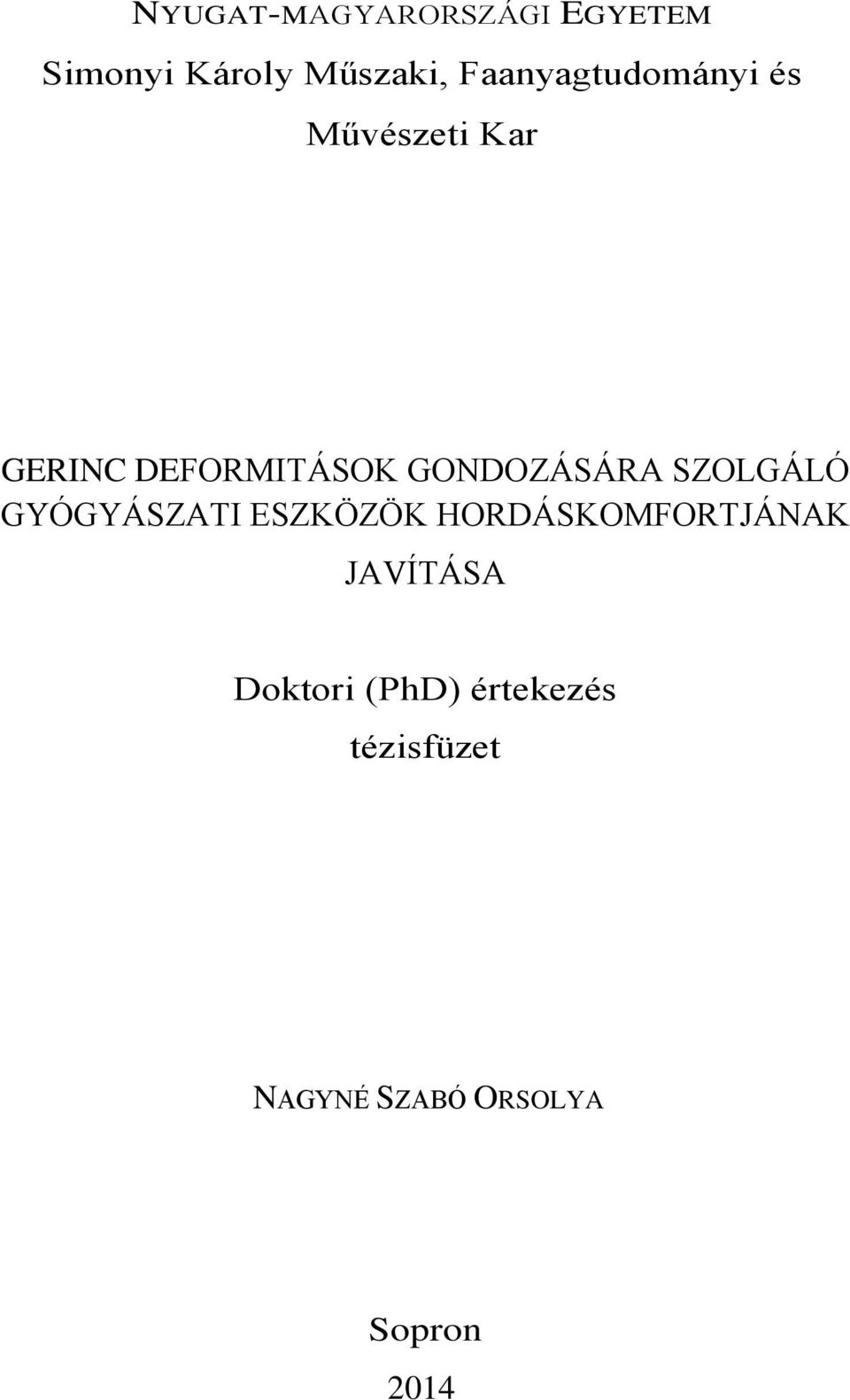 NYUGAT-MAGYARORSZÁGI EGYETEM

Simonyi Károly Műszaki, Faanyagtudományi és Művészeti Kar

GERINC DEFORMITÁSOK GONDOZÁSÁRA SZOLGÁLÓ GYÓGYÁSZATI ESZKÖZÖK HORDÁSKOMFORTJÁNAK JAVÍTÁSA

Doktori (PhD) értekezés
tézisfüzet

NAGYNÉ SZABÓ ORSOLYA

Sopron
2014